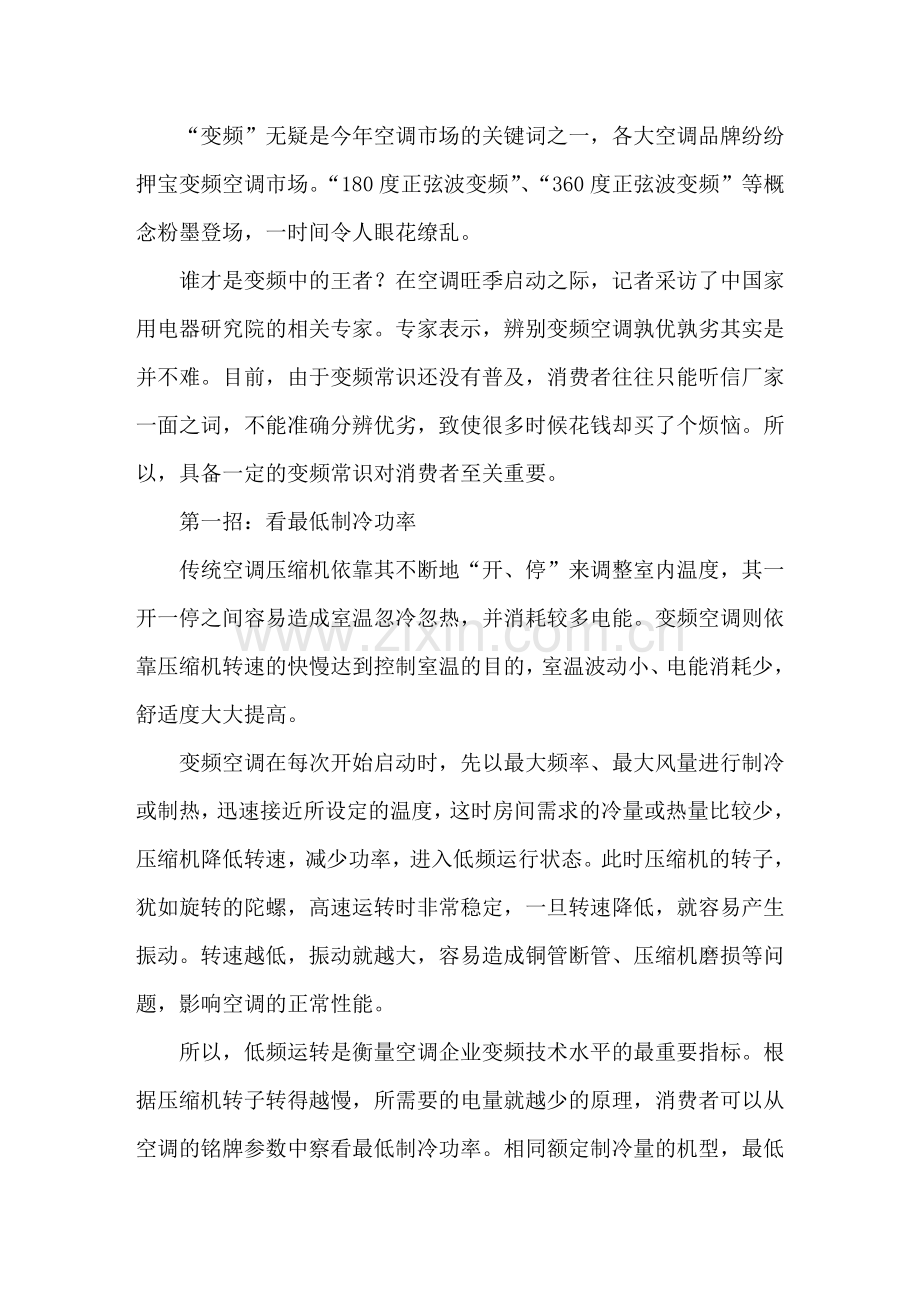 “变频”无疑是今年空调市场的关键词之一，各大空调品牌纷纷押宝变频空调市场。“180度正弦波变频”、“360度正弦波变频”等概念粉墨登场，一时间令人眼花缭乱。

谁才是变频中的王者？在空调旺季启动之际，记者采访了中国家用电器研究院的相关专家。专家表示，辨别变频空调孰优孰劣其实是并不难。目前，由于变频常识还没有普及，消费者往往只能听信厂家一面之词，不能准确分辨优劣，致使很多时候花钱却买了个烦恼。所以，具备一定的变频常识对消费者至关重要。

第一招：看最低制冷功率

传统空调压缩机依靠其不断地“开、停”来调整室内温度，其一开一停之间容易造成室温忽冷忽热，并消耗较多电能。变频空调则依靠压缩机转速的快慢达到控制室温的目的，室温波动小、电能消耗少，舒适度大大提高。

变频空调在每次开始启动时，先以最大频率、最大风量进行制冷或制热，迅速接近所设定的温度，这时房间需求的冷量或热量比较少，压缩机降低转速，减少功率，进入低频运行状态。此时压缩机的转子，犹如旋转的陀螺，高速运转时非常稳定，一旦转速降低，就容易产生振动。转速越低，振动就越大，容易造成铜管断管、压缩机磨损等问题，影响空调的正常性能。

所以，低频运转是衡量空调企业变频技术水平的最重要指标。根据压缩机转子转得越慢，所需要的电量就越少的原理，消费者可以从空调的铭牌参数中察看最低制冷功率。相同额定制冷量的机型，最低

www.zixin.com.cn